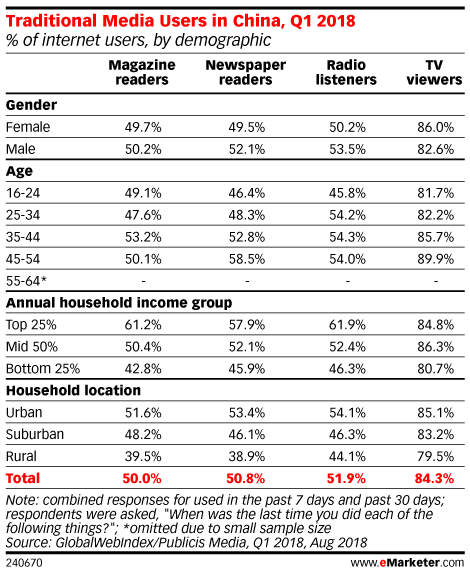 Traditional Media Users in China, Q1 2018
% of internet users, by demographic

| | Magazine readers | Newspaper readers | Radio listeners | TV viewers |
|---|---|---|---|---|
| **Gender** | | | | |
| Female | 49.7% | 49.5% | 50.2% | 86.0% |
| Male | 50.2% | 52.1% | 53.5% | 82.6% |
| **Age** | | | | |
| 16-24 | 49.1% | 46.4% | 45.8% | 81.7% |
| 25-34 | 47.6% | 48.3% | 54.2% | 82.2% |
| 35-44 | 53.2% | 52.8% | 54.3% | 85.7% |
| 45-54 | 50.1% | 58.5% | 54.0% | 89.9% |
| 55-64* | - | - | - | - |
| **Annual household income group** | | | | |
| Top 25% | 61.2% | 57.9% | 61.9% | 84.8% |
| Mid 50% | 50.4% | 52.1% | 52.4% | 86.3% |
| Bottom 25% | 42.8% | 45.9% | 46.3% | 80.7% |
| **Household location** | | | | |
| Urban | 51.6% | 53.4% | 54.1% | 85.1% |
| Suburban | 48.2% | 46.1% | 46.3% | 83.2% |
| Rural | 39.5% | 38.9% | 44.1% | 79.5% |
| **Total** | **50.0%** | **50.8%** | **51.9%** | **84.3%** |

Note: combined responses for used in the past 7 days and past 30 days; respondents were asked, "When was the last time you did each of the following things?"; *omitted due to small sample size
Source: GlobalWebIndex/Publicis Media, Q1 2018, Aug 2018

240670

www.eMarketer.com